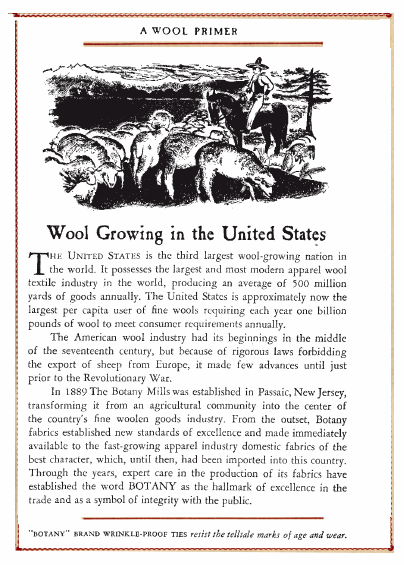 A WOOL PRIMER

Wool Growing in the United States

THE UNITED STATES is the third largest wool-growing nation in the world. It possesses the largest and most modern apparel wool textile industry in the world, producing an average of 500 million yards of goods annually. The United States is approximately now the largest per capita user of fine wools requiring each year one billion pounds of wool to meet consumer requirements annually.

The American wool industry had its beginnings in the middle of the seventeenth century, but because of rigorous laws forbidding the export of sheep from Europe, it made few advances until just prior to the Revolutionary War.

In 1889 The Botany Mills was established in Passaic, New Jersey, transforming it from an agricultural community into the center of the country's fine woolen goods industry. From the outset, Botany fabrics established new standards of excellence and made immediately available to the fast-growing apparel industry domestic fabrics of the best character, which, until then, had been imported into this country. Through the years, expert care in the production of its fabrics have established the word BOTANY as the hallmark of excellence in the trade and as a symbol of integrity with the public.

"BOTANY" BRAND WRINKLE-PROOF TIES resist the telltale marks of age and wear.